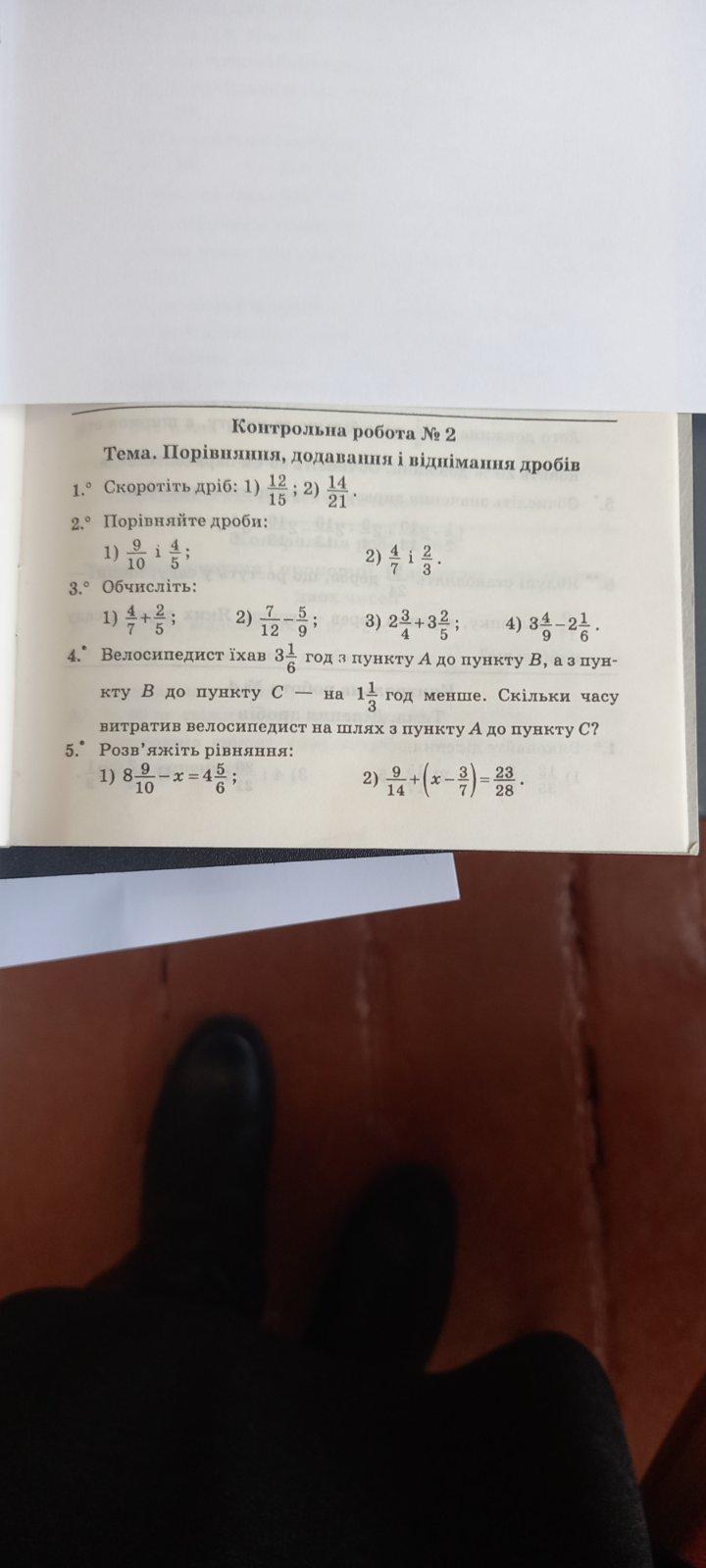 Контрольна робота № 2

Тема. Порівняння, додавання і віднімання дробів

1.° Скоротіть дріб: 1) $\frac{12}{15}$; 2) $\frac{14}{21}$.

2.° Порівняйте дроби:

1) $\frac{9}{10}$ і $\frac{4}{5}$;

2) $\frac{4}{7}$ і $\frac{2}{3}$.

3.° Обчисліть:

1) $\frac{4}{7}+\frac{2}{5}$; 2) $\frac{7}{12}-\frac{5}{9}$; 3) $2\frac{3}{4}+3\frac{2}{5}$; 4) $3\frac{4}{9}-2\frac{1}{6}$.

4.• Велосипедист їхав $3\frac{1}{6}$ год з пункту A до пункту B, а з пункту B до пункту C — на $1\frac{1}{3}$ год менше. Скільки часу витратив велосипедист на шлях з пункту A до пункту C?

5.• Розв'яжіть рівняння:

1) $8\frac{9}{10}-x=4\frac{5}{6}$;

2) $\frac{9}{14}+\left(x-\frac{3}{7}\right)=\frac{23}{28}$.